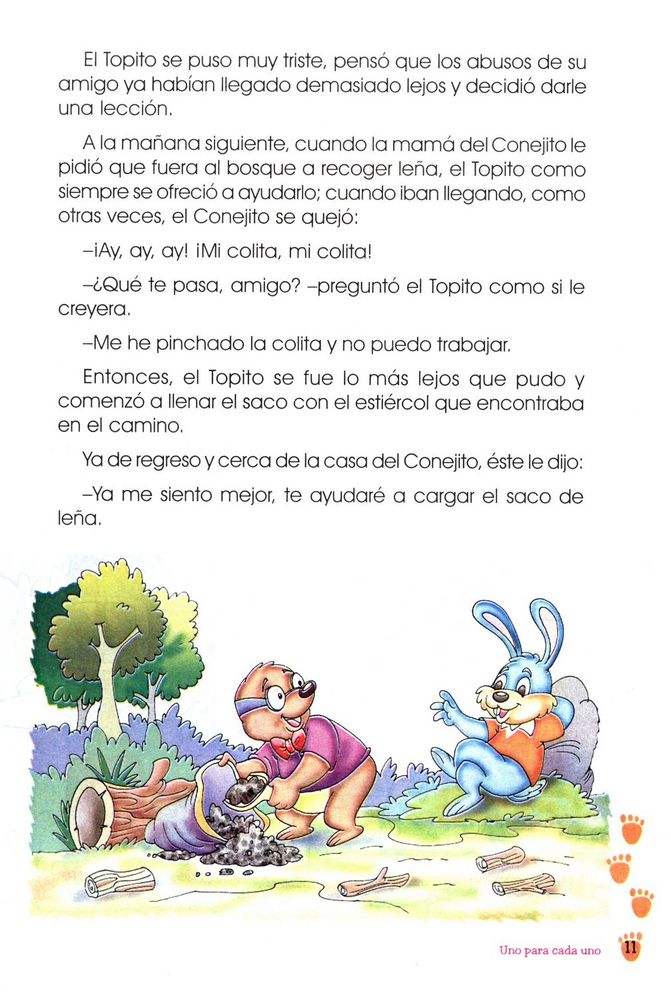 El Topito se puso muy triste, pensó que los abusos de su amigo ya habían llegado demasiado lejos y decidió darle una lección.

A la mañana siguiente, cuando la mamá del Conejito le pidió que fuera al bosque a recoger leña, el Topito como siempre se ofreció a ayudarlo; cuando iban llegando, como otras veces, el Conejito se quejó:

–¡Ay, ay, ay! ¡Mi colita, mi colita!

–¿Qué te pasa, amigo? –preguntó el Topito como si le creyera.

–Me he pinchado la colita y no puedo trabajar.

Entonces, el Topito se fue lo más lejos que pudo y comenzó a llenar el saco con el estiércol que encontraba en el camino.

Ya de regreso y cerca de la casa del Conejito, éste le dijo:

–Ya me siento mejor, te ayudaré a cargar el saco de leña.

Uno para cada uno 11